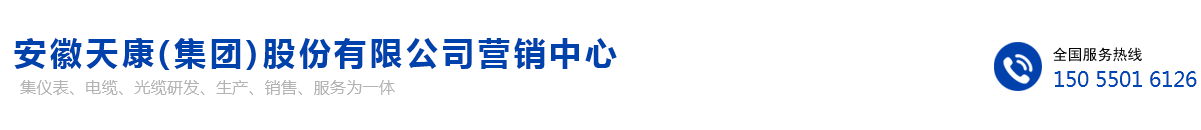 安徽天康(集团)股份有限公司营销中心
集仪表、电缆、光缆研发、生产、销售、服务为一体

全国服务热线
150 5501 6126